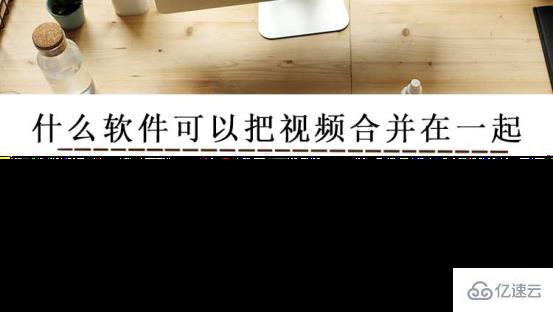 什么软件可以把视频合并在一起

亿速云